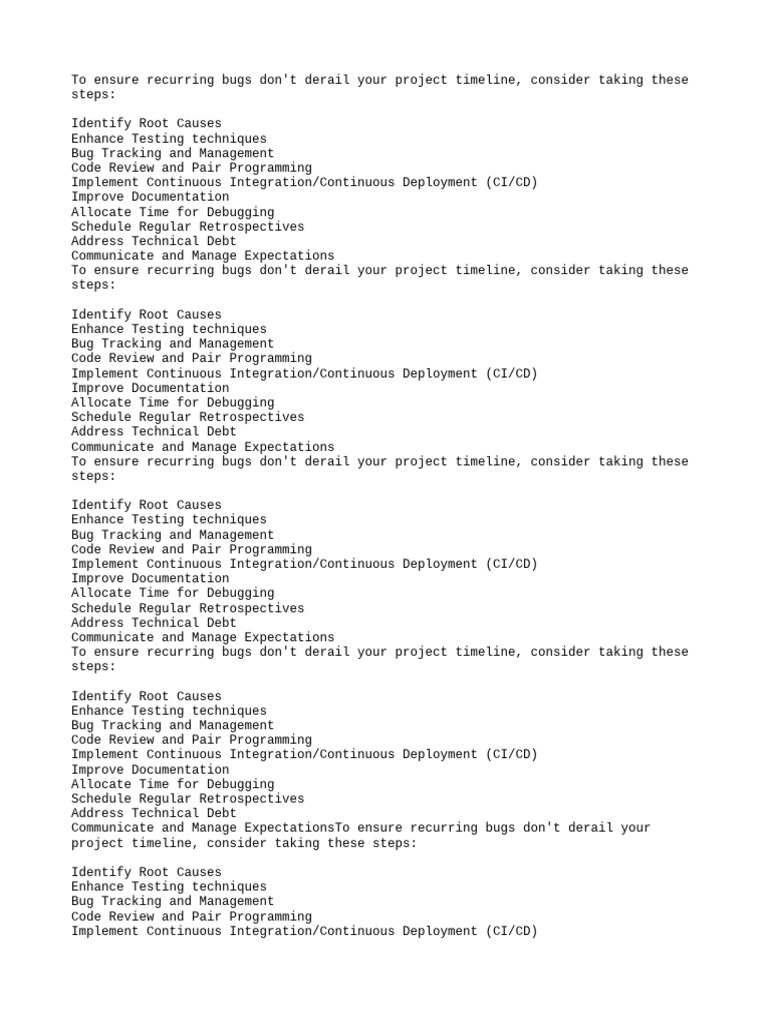 To ensure recurring bugs don't derail your project timeline, consider taking these steps:

Identify Root Causes
Enhance Testing techniques
Bug Tracking and Management
Code Review and Pair Programming
Implement Continuous Integration/Continuous Deployment (CI/CD)
Improve Documentation
Allocate Time for Debugging
Schedule Regular Retrospectives
Address Technical Debt
Communicate and Manage Expectations
To ensure recurring bugs don't derail your project timeline, consider taking these steps:

Identify Root Causes
Enhance Testing techniques
Bug Tracking and Management
Code Review and Pair Programming
Implement Continuous Integration/Continuous Deployment (CI/CD)
Improve Documentation
Allocate Time for Debugging
Schedule Regular Retrospectives
Address Technical Debt
Communicate and Manage Expectations
To ensure recurring bugs don't derail your project timeline, consider taking these steps:

Identify Root Causes
Enhance Testing techniques
Bug Tracking and Management
Code Review and Pair Programming
Implement Continuous Integration/Continuous Deployment (CI/CD)
Improve Documentation
Allocate Time for Debugging
Schedule Regular Retrospectives
Address Technical Debt
Communicate and Manage Expectations
To ensure recurring bugs don't derail your project timeline, consider taking these steps:

Identify Root Causes
Enhance Testing techniques
Bug Tracking and Management
Code Review and Pair Programming
Implement Continuous Integration/Continuous Deployment (CI/CD)
Improve Documentation
Allocate Time for Debugging
Schedule Regular Retrospectives
Address Technical Debt
Communicate and Manage ExpectationsTo ensure recurring bugs don't derail your project timeline, consider taking these steps:

Identify Root Causes
Enhance Testing techniques
Bug Tracking and Management
Code Review and Pair Programming
Implement Continuous Integration/Continuous Deployment (CI/CD)